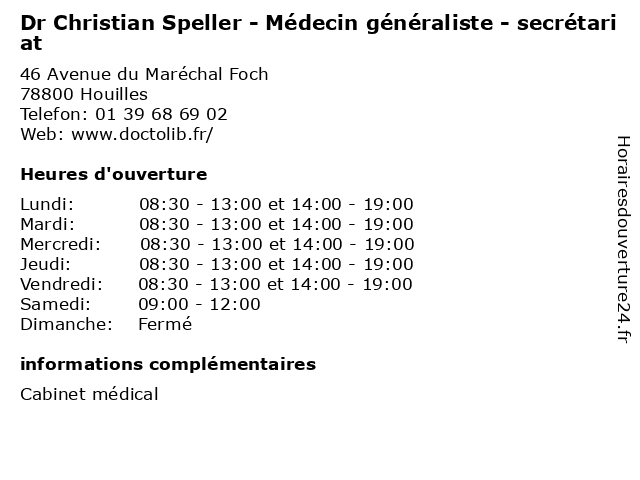 Dr Christian Speller - Médecin généraliste - secrétariat

46 Avenue du Maréchal Foch
78800 Houilles
Telefon: 01 39 68 69 02
Web: www.doctolib.fr/

Heures d'ouverture

Lundi: 08:30 - 13:00 et 14:00 - 19:00
Mardi: 08:30 - 13:00 et 14:00 - 19:00
Mercredi: 08:30 - 13:00 et 14:00 - 19:00
Jeudi: 08:30 - 13:00 et 14:00 - 19:00
Vendredi: 08:30 - 13:00 et 14:00 - 19:00
Samedi: 09:00 - 12:00
Dimanche: Fermé

informations complémentaires

Cabinet médical

Horairesdouverture24.fr